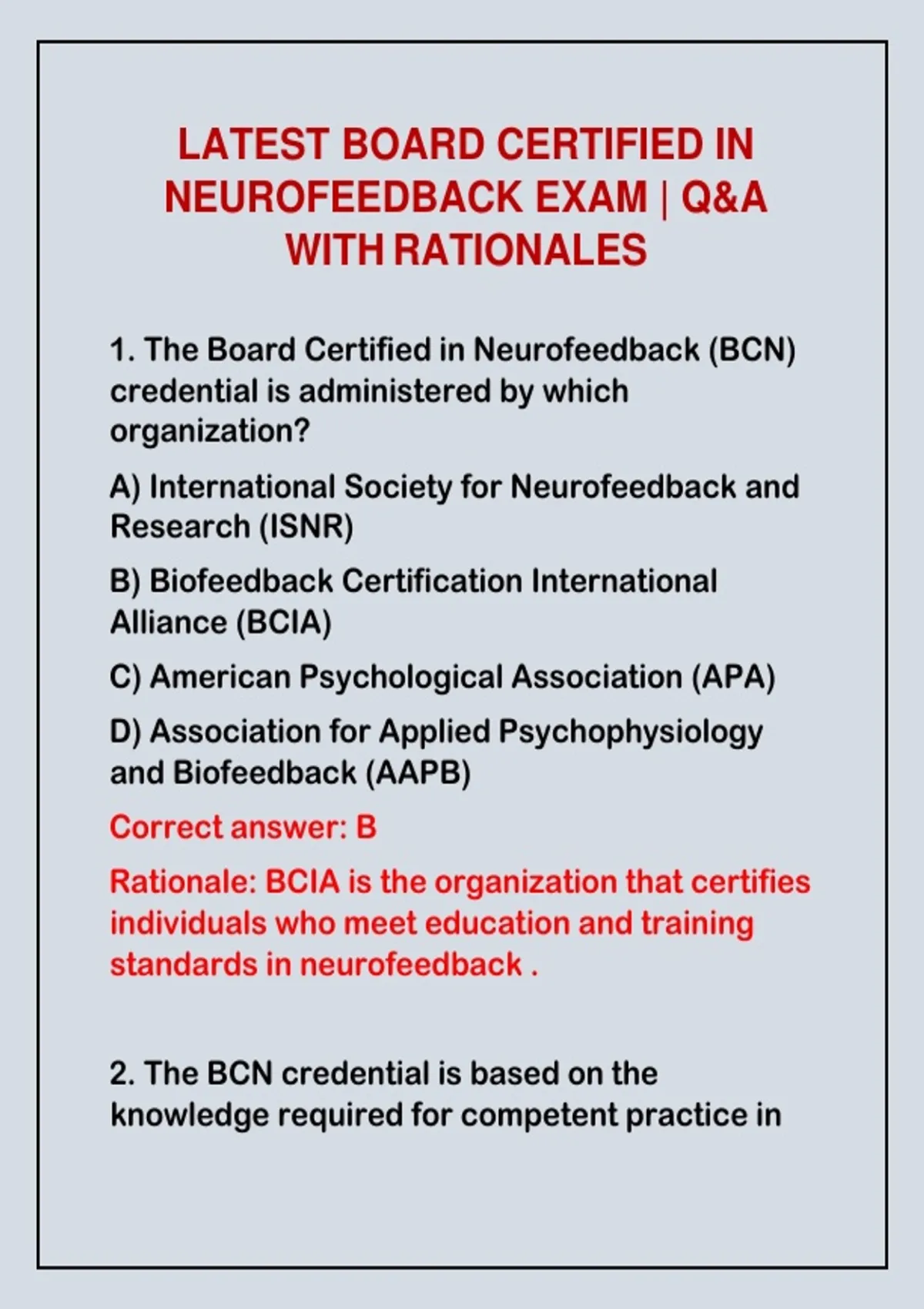 LATEST BOARD CERTIFIED IN NEUROFEEDBACK EXAM | Q&A WITH RATIONALES

1. The Board Certified in Neurofeedback (BCN) credential is administered by which organization?

A) International Society for Neurofeedback and Research (ISNR)

B) Biofeedback Certification International Alliance (BCIA)

C) American Psychological Association (APA)

D) Association for Applied Psychophysiology and Biofeedback (AAPB)

Correct answer: B

Rationale: BCIA is the organization that certifies individuals who meet education and training standards in neurofeedback .

2. The BCN credential is based on the knowledge required for competent practice in